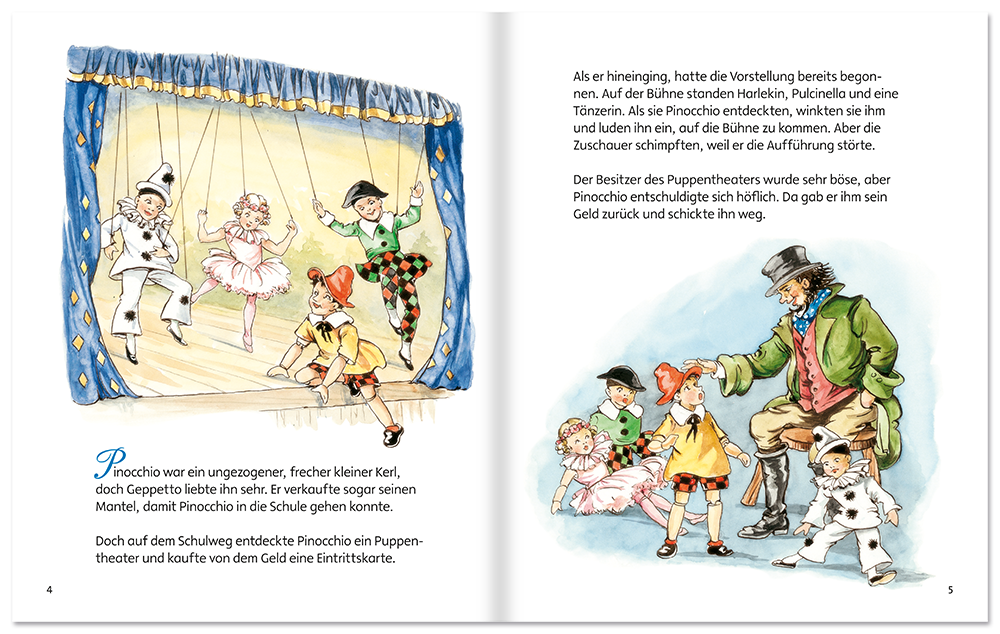 Pinocchio war ein ungezogener, frecher kleiner Kerl, doch Geppetto liebte ihn sehr. Er verkaufte sogar seinen Mantel, damit Pinocchio in die Schule gehen konnte.

Doch auf dem Schulweg entdeckte Pinocchio ein Puppentheater und kaufte von dem Geld eine Eintrittskarte.

4

Als er hineinging, hatte die Vorstellung bereits begonnen. Auf der Bühne standen Harlekin, Pulcinella und eine Tänzerin. Als sie Pinocchio entdeckten, winkten sie ihm und luden ihn ein, auf die Bühne zu kommen. Aber die Zuschauer schimpften, weil er die Aufführung störte.

Der Besitzer des Puppentheaters wurde sehr böse, aber Pinocchio entschuldigte sich höflich. Da gab er ihm sein Geld zurück und schickte ihn weg.

5